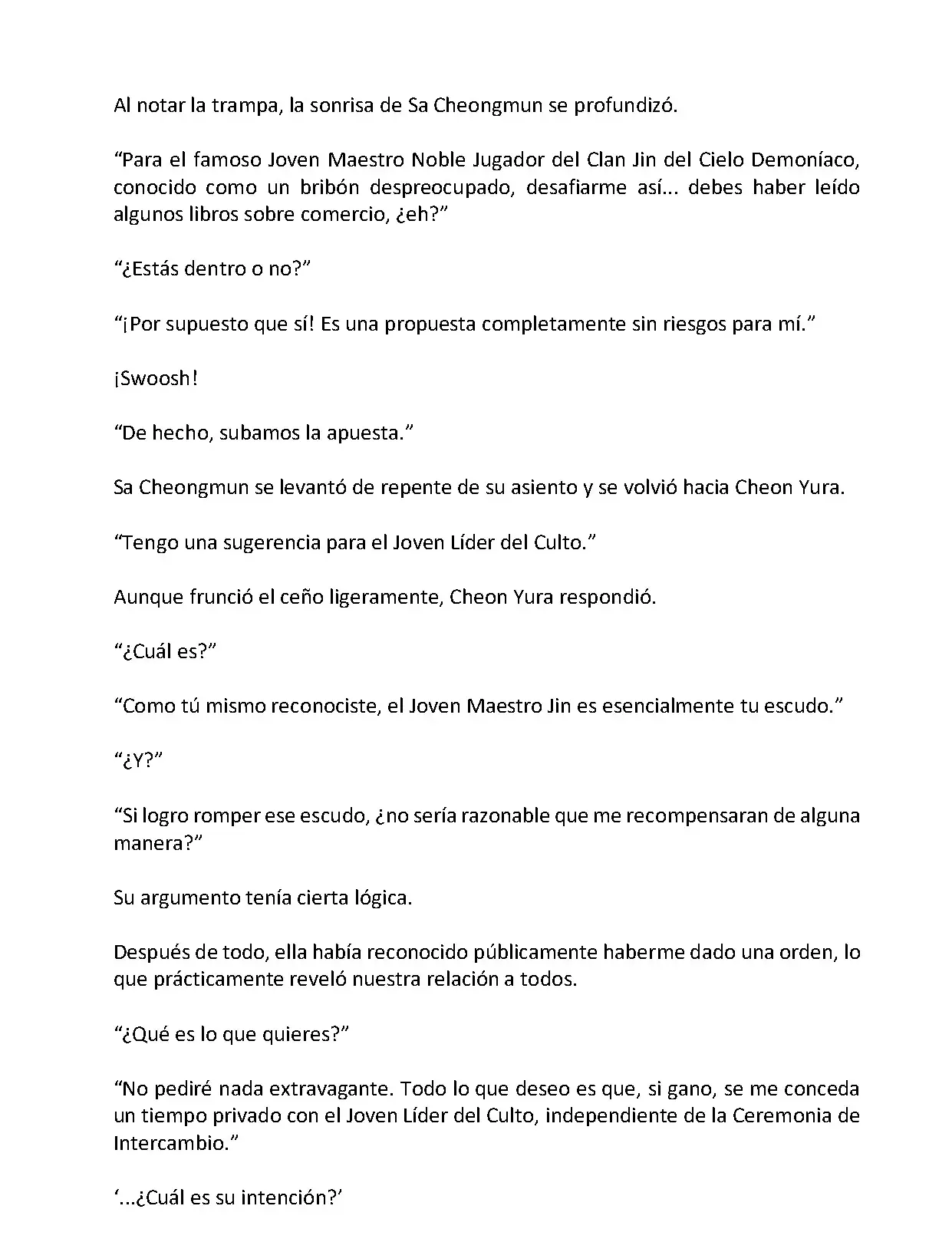 Al notar la trampa, la sonrisa de Sa Cheongmun se profundizó.

“Para el famoso Joven Maestro Noble Jugador del Clan Jin del Cielo Demoníaco, conocido como un bribón despreocupado, desafiarme así... debes haber leído algunos libros sobre comercio, ¿eh?”

“¿Estás dentro o no?”

“¡Por supuesto que sí! Es una propuesta completamente sin riesgos para mí.”

¡Swoosh!

“De hecho, subamos la apuesta.”

Sa Cheongmun se levantó de repente de su asiento y se volvió hacia Cheon Yura.

“Tengo una sugerencia para el Joven Líder del Culto.”

Aunque frunció el ceño ligeramente, Cheon Yura respondió.

“¿Cuál es?”

“Como tú mismo reconociste, el Joven Maestro Jin es esencialmente tu escudo.”

“¿Y?”

“Si logro romper ese escudo, ¿no sería razonable que me recompensaran de alguna manera?”

Su argumento tenía cierta lógica.

Después de todo, ella había reconocido públicamente haberme dado una orden, lo que prácticamente reveló nuestra relación a todos.

“¿Qué es lo que quieres?”

“No pediré nada extravagante. Todo lo que deseo es que, si gano, se me conceda un tiempo privado con el Joven Líder del Culto, independiente de la Ceremonia de Intercambio.”

‘...¿Cuál es su intención?’